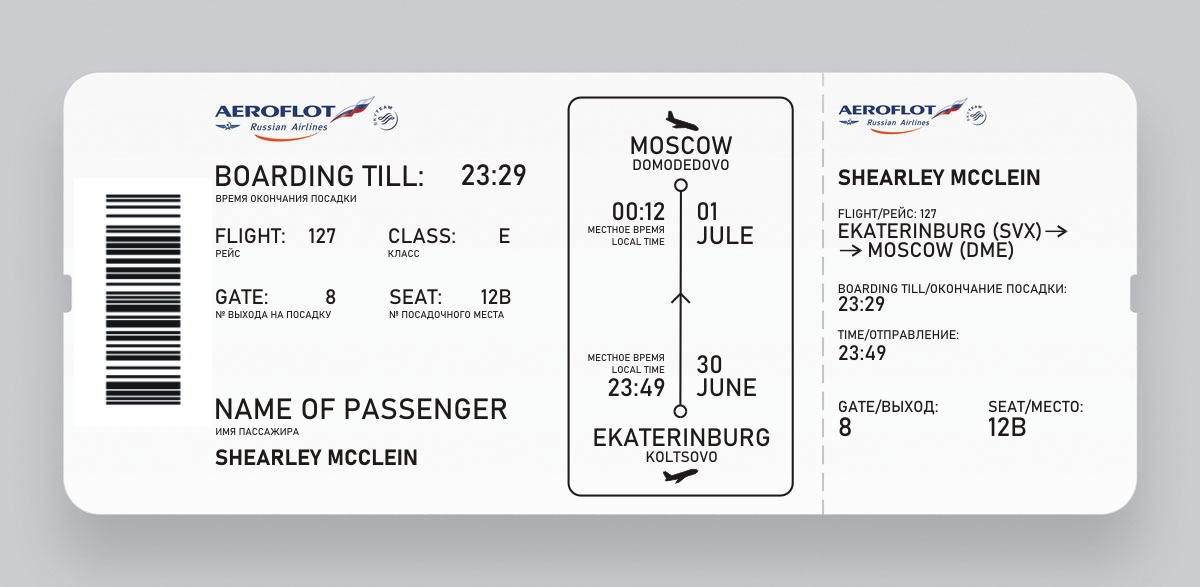 AEROFLOT
Russian Airlines

BOARDING TILL: 23:29
ВРЕМЯ ОКОНЧАНИЯ ПОСАДКИ

FLIGHT: 127
РЕЙС

CLASS: E
КЛАСС

GATE: 8
№ ВЫХОДА НА ПОСАДКУ

SEAT: 12B
№ ПОСАДОЧНОГО МЕСТА

NAME OF PASSENGER
ИМЯ ПАССАЖИРА
SHEARLEY MCCLEIN

MOSCOW
DOMODEDOVO

00:12
МЕСТНОЕ ВРЕМЯ
LOCAL TIME

01
JULE

МЕСТНОЕ ВРЕМЯ
LOCAL TIME
23:49

30
JUNE

EKATERINBURG
KOLTSOVO

AEROFLOT
Russian Airlines

SHEARLEY MCCLEIN

FLIGHT/РЕЙС: 127
EKATERINBURG (SVX) →
→ MOSCOW (DME)

BOARDING TILL/ОКОНЧАНИЕ ПОСАДКИ:
23:29

TIME/ОТПРАВЛЕНИЕ:
23:49

GATE/ВЫХОД:
8

SEAT/МЕСТО:
12B